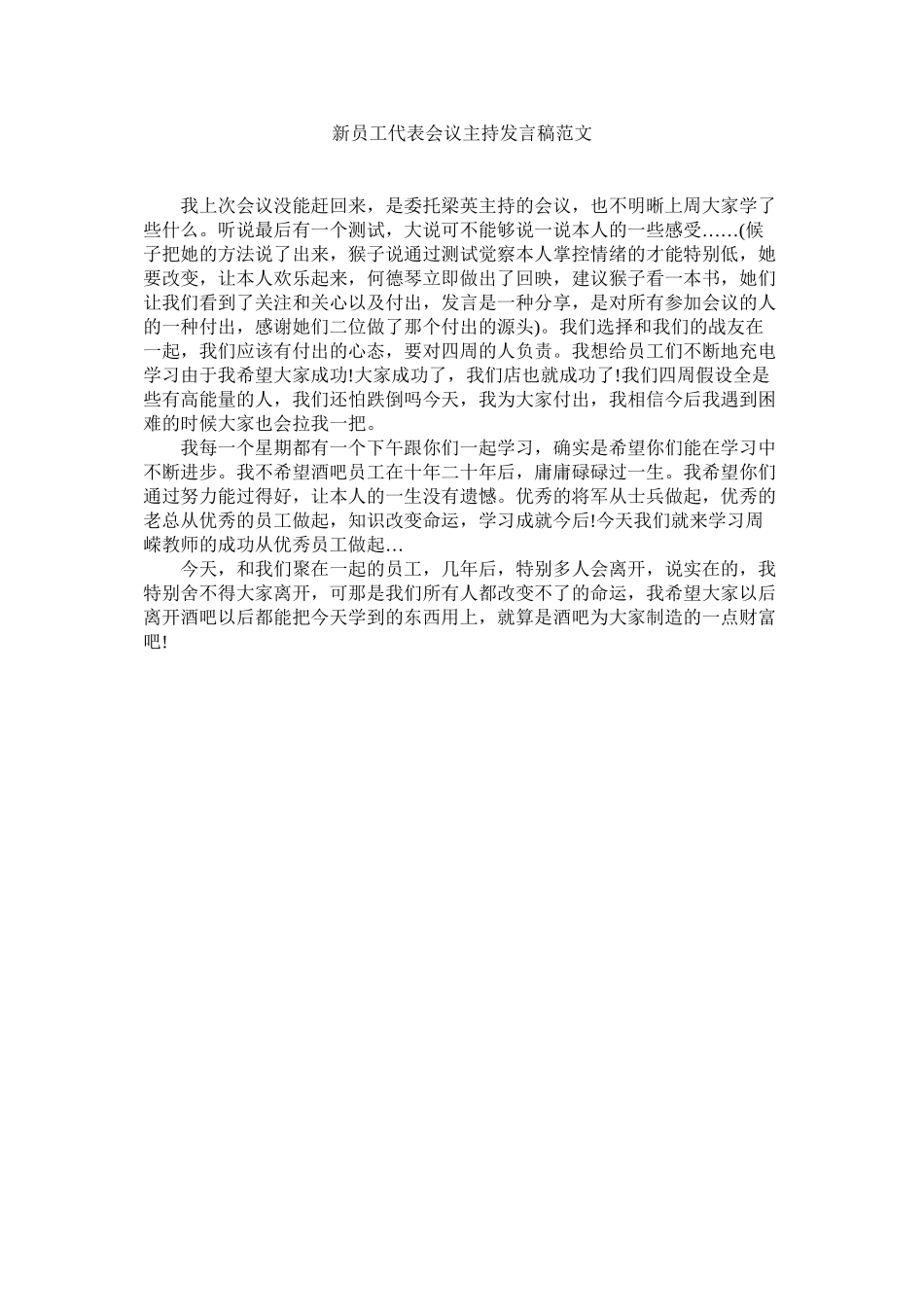 新员工代表会议主持发言稿范文

我上次会议没能赶回来，是委托梁英主持的会议，也不明晰上周大家学了些什么。听说最后有一个测试，大说可不能够说一说本人的一些感受……(候子把她的方法说了出来，猴子说通过测试觉察本人掌控情绪的才能特别低，她要改变，让本人欢乐起来，何德琴立即做出了回映，建议猴子看一本书，她们让我们看到了关注和关心以及付出，发言是一种分享，是对所有参加会议的人的一种付出，感谢她们二位做了那个付出的源头)。我们选择和我们的战友在一起，我们应该有付出的心态，要对四周的人负责。我想给员工们不断地充电学习由于我希望大家成功!大家成功了，我们店也就成功了!我们四周假设全是些有高能量的人，我们还怕跌倒吗今天，我为大家付出，我相信今后我遇到困难的时候大家也会拉我一把。

我每一个星期都有一个下午跟你们一起学习，确实是希望你们能在学习中不断进步。我不希望酒吧员工在十年二十年后，庸庸碌碌过一生。我希望你们通过努力能过得好，让本人的一生没有遗憾。优秀的将军从士兵做起，优秀的老总从优秀的员工做起，知识改变命运，学习成就今后!今天我们就来学习周嵘教师的成功从优秀员工做起…

今天，和我们聚在一起的员工，几年后，特别多人会离开，说实在的，我特别舍不得大家离开，可那是我们所有人都改变不了的命运，我希望大家以后离开酒吧以后都能把今天学到的东西用上，就算是酒吧为大家制造的一点财富吧!